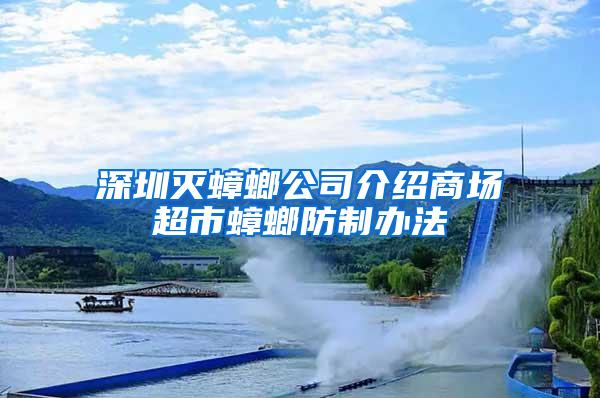 深圳灭蟑螂公司介绍商场超市蟑螂防制办法